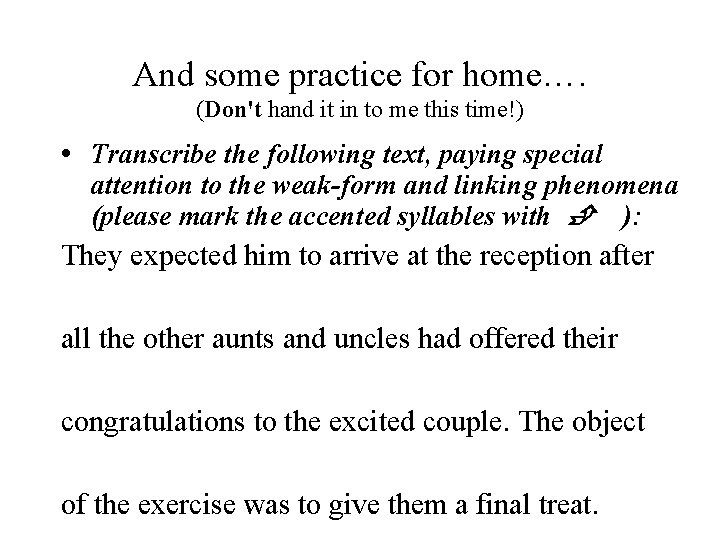 And some practice for home….
(Don't hand it in to me this time!)

• Transcribe the following text, paying special attention to the weak-form and linking phenomena (please mark the accented syllables with ):

They expected him to arrive at the reception after all the other aunts and uncles had offered their congratulations to the excited couple. The object of the exercise was to give them a final treat.